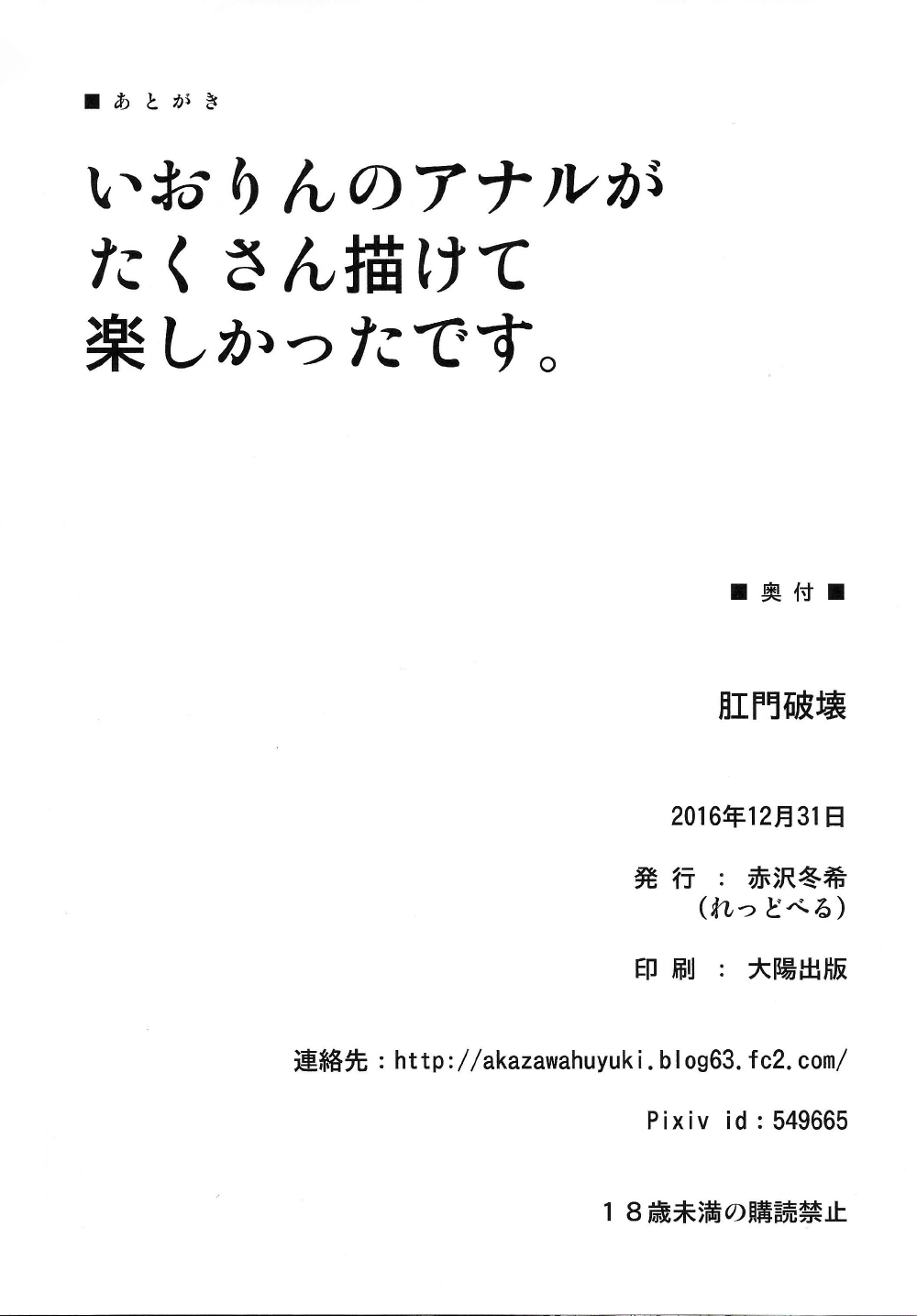 ■あとがき

いおりんのアナルが
たくさん描けて
楽しかったです。

■奥付■

肛門破壊

2016年12月31日

発行：赤沢冬希
（れっどべる）

印刷：大陽出版

連絡先：http://akazawahuyuki.blog63.fc2.com/

Pixiv id：549665

18歳未満の購読禁止